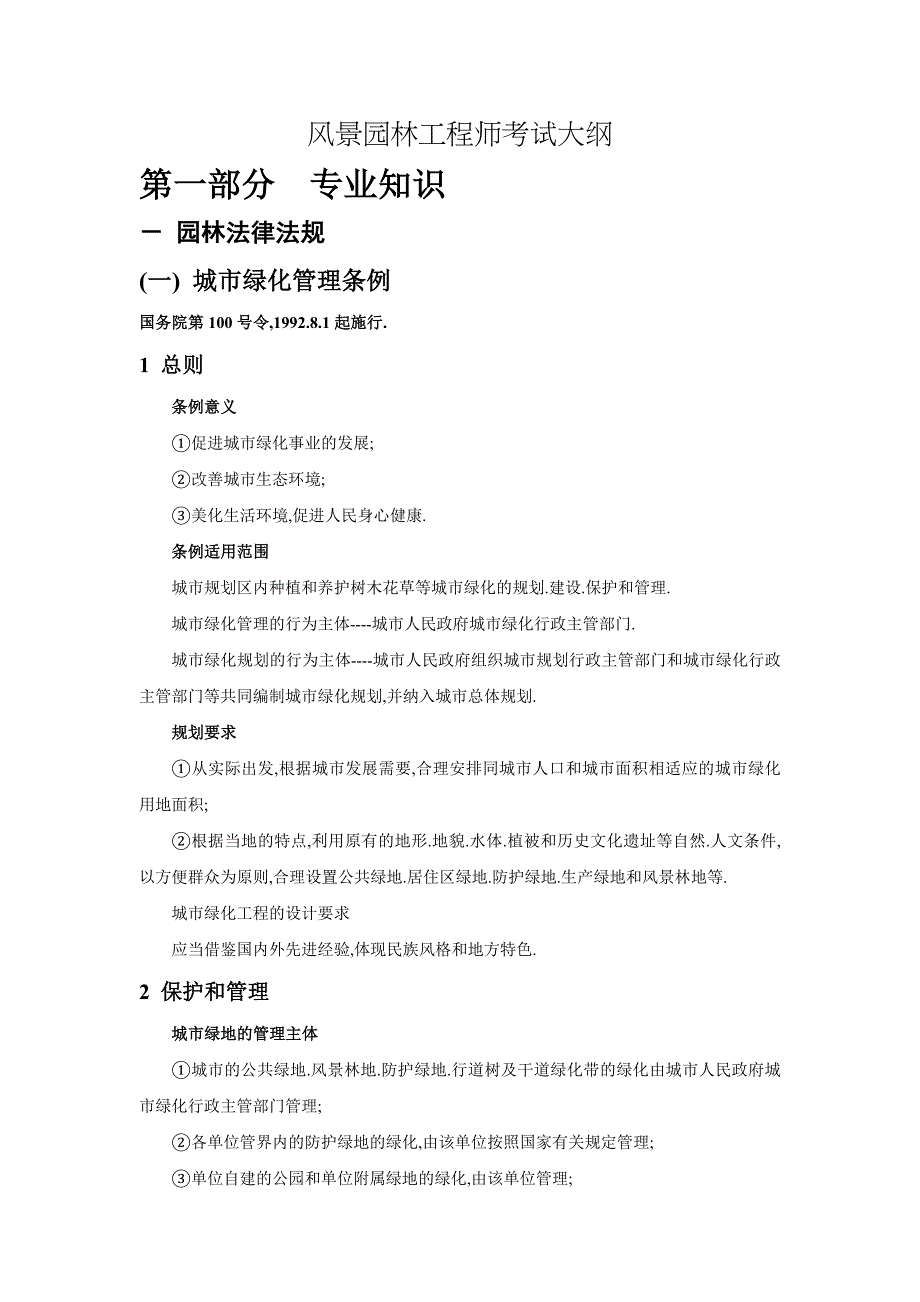 风景园林工程师考试大纲

第一部分　专业知识

一　园林法律法规

(一)　城市绿化管理条例

国务院第 100 号令,1992.8.1 起施行.

1　总则

条例意义

①促进城市绿化事业的发展;

②改善城市生态环境;

③美化生活环境,促进人民身心健康.

条例适用范围

城市规划区内种植和养护树木花草等城市绿化的规划.建设.保护和管理.

城市绿化管理的行为主体----城市人民政府城市绿化行政主管部门.

城市绿化规划的行为主体----城市人民政府组织城市规划行政主管部门和城市绿化行政主管部门等共同编制城市绿化规划,并纳入城市总体规划.

规划要求

①从实际出发,根据城市发展需要,合理安排同城市人口和城市面积相适应的城市绿化用地面积;

②根据当地的特点,利用原有的地形.地貌.水体.植被和历史文化遗址等自然.人文条件,以方便群众为原则,合理设置公共绿地.居住区绿地.防护绿地.生产绿地和风景林地等.

城市绿化工程的设计要求

应当借鉴国内外先进经验,体现民族风格和地方特色.

2　保护和管理

城市绿地的管理主体

①城市的公共绿地.风景林地.防护绿地.行道树及干道绿化带的绿化由城市人民政府城市绿化行政主管部门管理;

②各单位管界内的防护绿地的绿化,由该单位按照国家有关规定管理;

③单位自建的公园和单位附属绿地的绿化,由该单位管理;